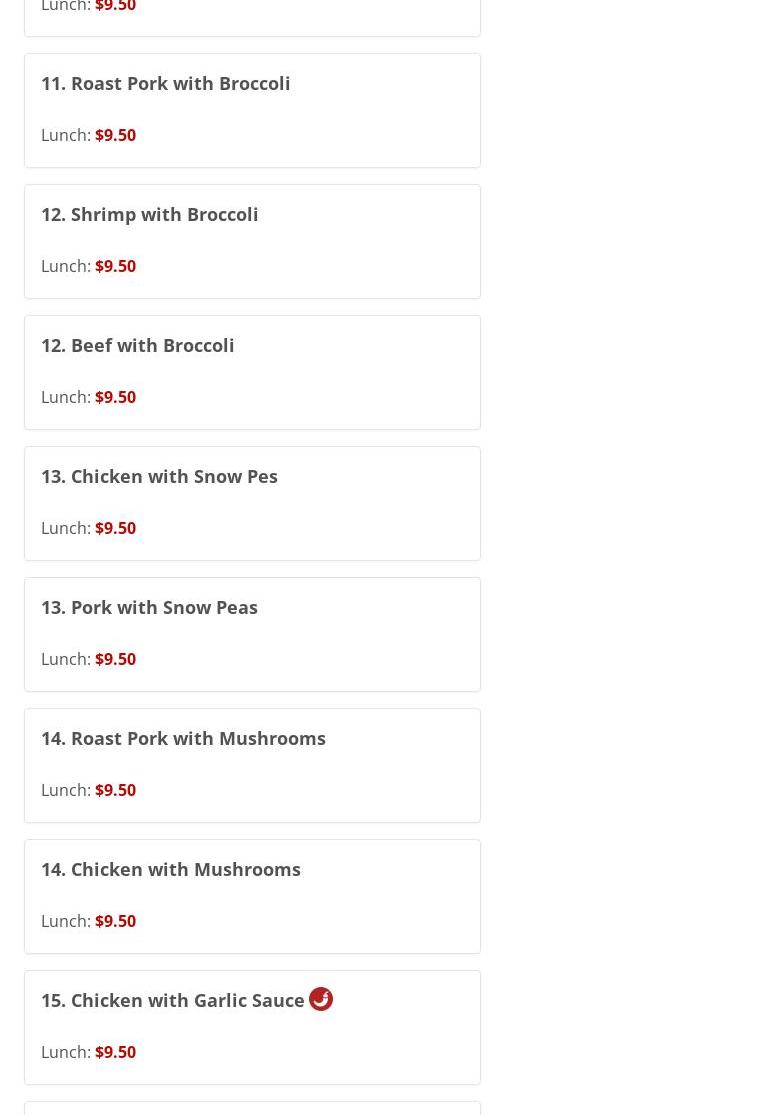 Lunch: $9.50

11. Roast Pork with Broccoli

Lunch: $9.50

12. Shrimp with Broccoli

Lunch: $9.50

12. Beef with Broccoli

Lunch: $9.50

13. Chicken with Snow Pes

Lunch: $9.50

13. Pork with Snow Peas

Lunch: $9.50

14. Roast Pork with Mushrooms

Lunch: $9.50

14. Chicken with Mushrooms

Lunch: $9.50

15. Chicken with Garlic Sauce

Lunch: $9.50